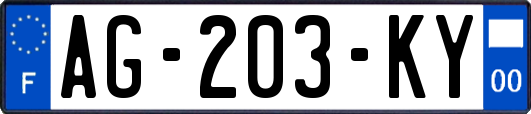 F
AG-203-KY
00